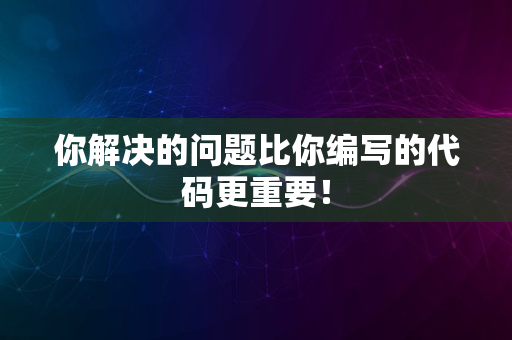 你解决的问题比你编写的代码更重要！